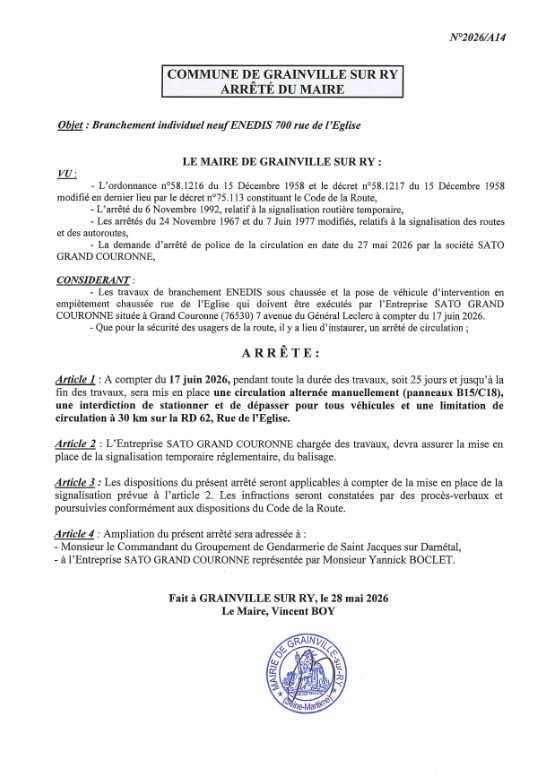 N°2026/A14

COMMUNE DE GRAINVILLE SUR RY
ARRÊTÉ DU MAIRE

Objet : Branchement individuel neuf ENEDIS 700 rue de l'Eglise

LE MAIRE DE GRAINVILLE SUR RY :

VU :
- L'ordonnance n°58.1216 du 15 Décembre 1958 et le décret n°58.1217 du 15 Décembre 1958 modifié en dernier lieu par le décret n°75.113 constituant le Code de la Route,
- L'arrêté du 6 Novembre 1992, relatif à la signalisation routière temporaire,
- Les arrêtés du 24 Novembre 1967 et du 7 Juin 1977 modifiés, relatifs à la signalisation des routes et des autoroutes,
- La demande d'arrêté de police de la circulation en date du 27 mai 2026 par la société SATO GRAND COURONNE,

CONSIDERANT :
- Les travaux de branchement ENEDIS sous chaussée et la pose de véhicule d'intervention en empiètement chaussée rue de l'Eglise qui doivent être exécutés par l'Entreprise SATO GRAND COURONNE située à Grand Couronne (76530) 7 avenue du Général Leclerc à compter du 17 juin 2026.
- Que pour la sécurité des usagers de la route, il y a lieu d'instaurer, un arrêté de circulation ;

ARRÊTE :

Article 1 : A compter du 17 juin 2026, pendant toute la durée des travaux, soit 25 jours et jusqu'à la fin des travaux, sera mis en place une circulation alternée manuellement (panneaux B15/C18), une interdiction de stationner et de dépasser pour tous véhicules et une limitation de circulation à 30 km sur la RD 62, Rue de l'Eglise.

Article 2 : L'Entreprise SATO GRAND COURONNE chargée des travaux, devra assurer la mise en place de la signalisation temporaire réglementaire, du balisage.

Article 3 : Les dispositions du présent arrêté seront applicables à compter de la mise en place de la signalisation prévue à l'article 2. Les infractions seront constatées par des procès-verbaux et poursuivies conformément aux dispositions du Code de la Route.

Article 4 : Ampliation du présent arrêté sera adressée à :
- Monsieur le Commandant du Groupement de Gendarmerie de Saint Jacques sur Darnétal,
- à l'Entreprise SATO GRAND COURONNE représentée par Monsieur Yannick BOCLET.

Fait à GRAINVILLE SUR RY, le 28 mai 2026
Le Maire, Vincent BOY

MAIRIE DE GRAINVILLE-sur-RY (Seine-Maritime)